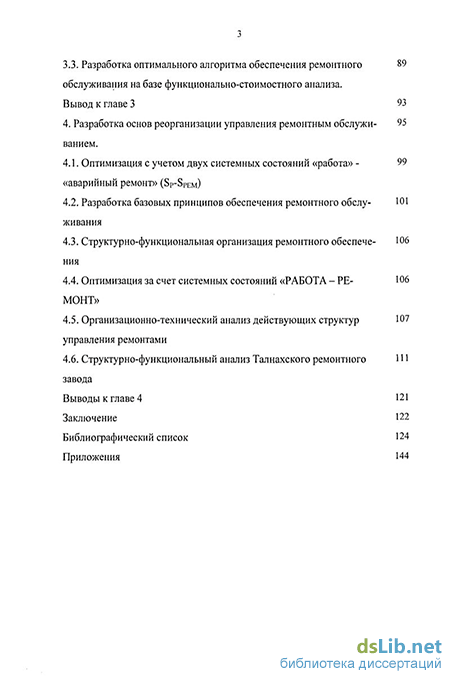 3

3.3. Разработка оптимального алгоритма обеспечения ремонтного обслуживания на базе функционально-стоимостного анализа. 89

Вывод к главе 3 93

4. Разработка основ реорганизации управления ремонтным обслуживанием. 95

4.1. Оптимизация с учетом двух системных состояний «работа» - «аварийный ремонт» ($S_P$-$S_{РЕМ}$) 99

4.2. Разработка базовых принципов обеспечения ремонтного обслуживания 101

4.3. Структурно-функциональная организация ремонтного обеспечения 106

4.4. Оптимизация за счет системных состояний «РАБОТА – РЕМОНТ» 106

4.5. Организационно-технический анализ действующих структур управления ремонтами 107

4.6. Структурно-функциональный анализ Талнахского ремонтного завода 111

Выводы к главе 4 121

Заключение 122

Библиографический список 124

Приложения 144

dsLib.net
библиотека диссертаций